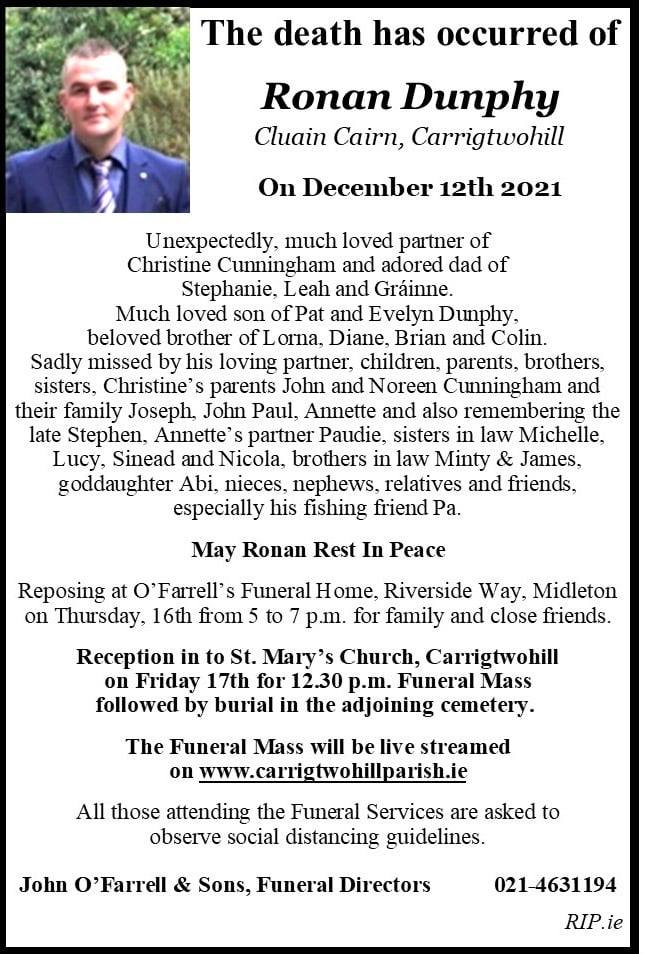 The death has occurred of

Ronan Dunphy

Cluain Cairn, Carrigtwohill

On December 12th 2021

Unexpectedly, much loved partner of Christine Cunningham and adored dad of Stephanie, Leah and Gráinne. Much loved son of Pat and Evelyn Dunphy, beloved brother of Lorna, Diane, Brian and Colin. Sadly missed by his loving partner, children, parents, brothers, sisters, Christine's parents John and Noreen Cunningham and their family Joseph, John Paul, Annette and also remembering the late Stephen, Annette's partner Paudie, sisters in law Michelle, Lucy, Sinead and Nicola, brothers in law Minty & James, goddaughter Abi, nieces, nephews, relatives and friends, especially his fishing friend Pa.

May Ronan Rest In Peace

Reposing at O'Farrell's Funeral Home, Riverside Way, Midleton on Thursday, 16th from 5 to 7 p.m. for family and close friends.

Reception in to St. Mary's Church, Carrigtwohill on Friday 17th for 12.30 p.m. Funeral Mass followed by burial in the adjoining cemetery.

The Funeral Mass will be live streamed on www.carrigtwohillparish.ie

All those attending the Funeral Services are asked to observe social distancing guidelines.

John O'Farrell & Sons, Funeral Directors 021-4631194

RIP.ie